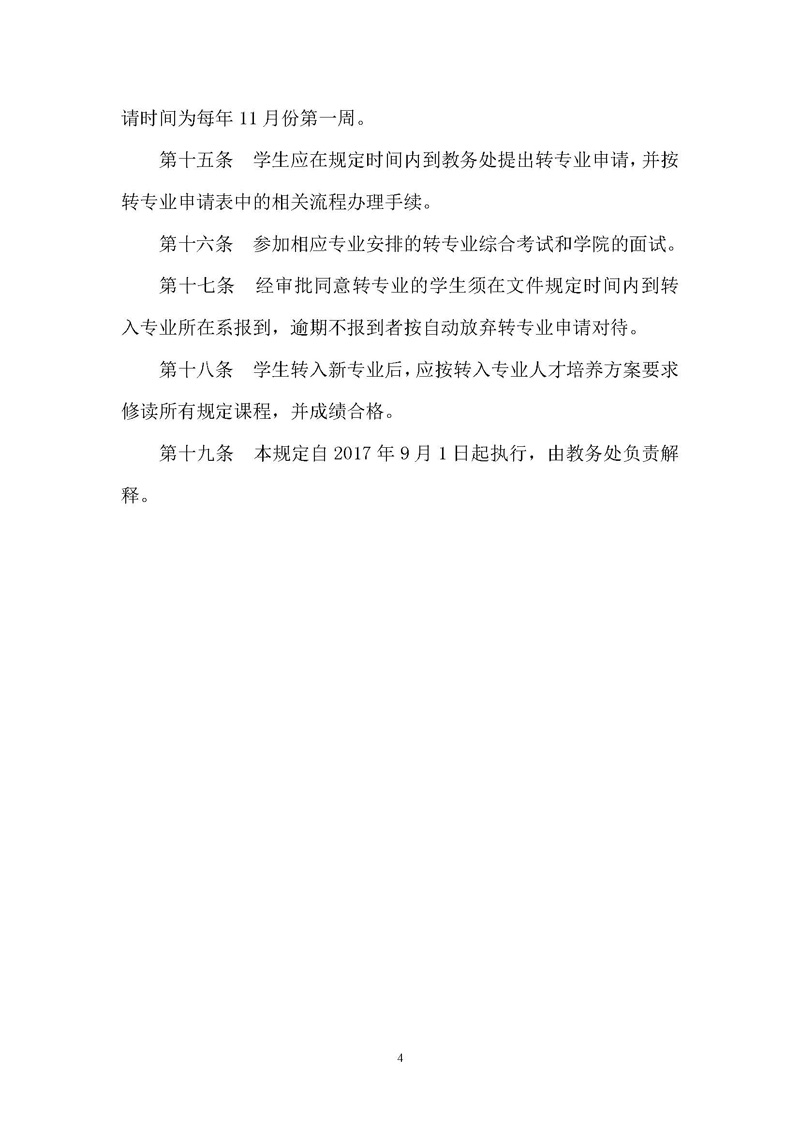 请时间为每年 11 月份第一周。

第十五条　学生应在规定时间内到教务处提出转专业申请，并按转专业申请表中的相关流程办理手续。

第十六条　参加相应专业安排的转专业综合考试和学院的面试。

第十七条　经审批同意转专业的学生须在文件规定时间内到转入专业所在系报到，逾期不报到者按自动放弃转专业申请对待。

第十八条　学生转入新专业后，应按转入专业人才培养方案要求修读所有规定课程，并成绩合格。

第十九条　本规定自 2017 年 9 月 1 日起执行，由教务处负责解释。

4